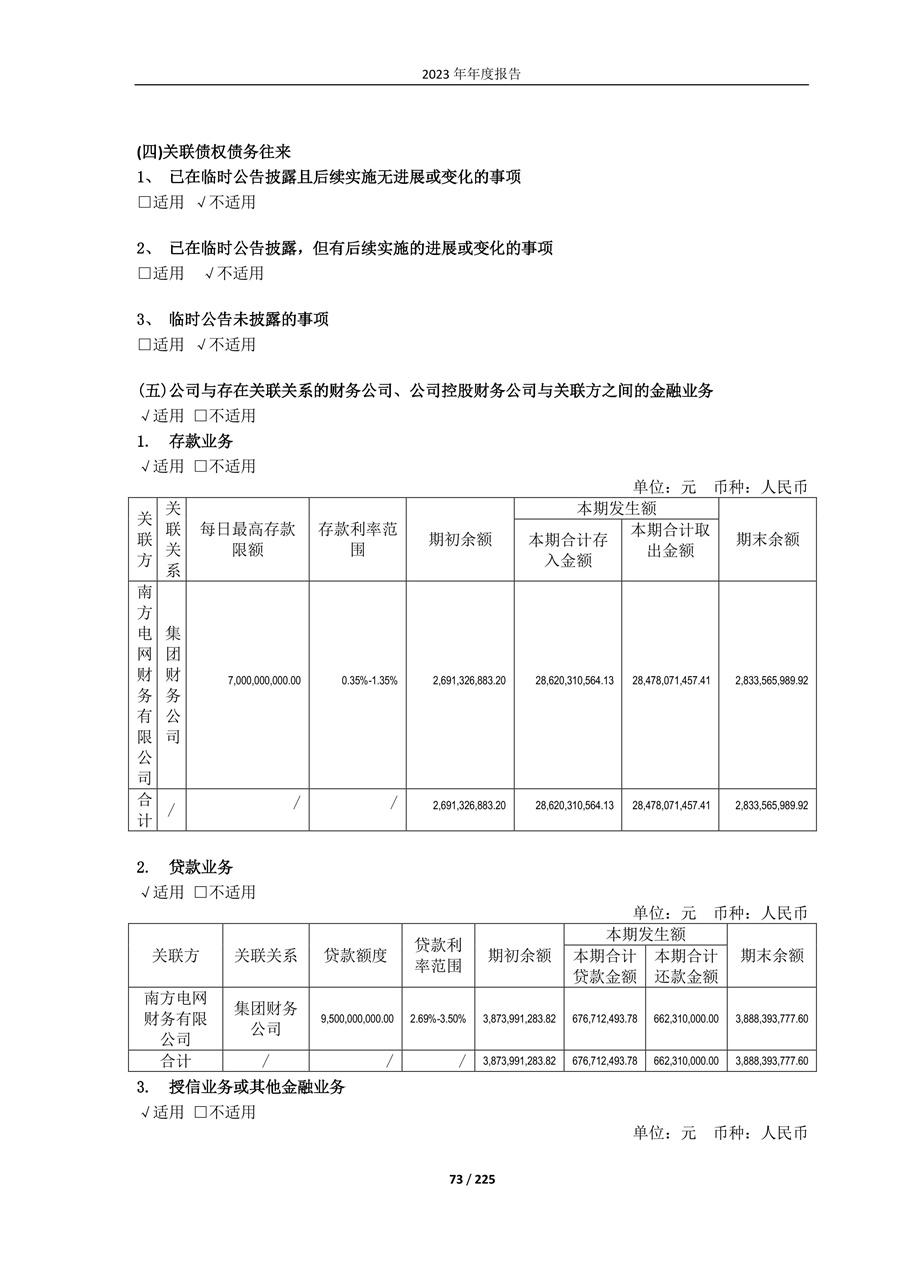 2023 年年度报告

(四)关联债权债务往来
1、 已在临时公告披露且后续实施无进展或变化的事项
□适用 √不适用

2、 已在临时公告披露，但有后续实施的进展或变化的事项
□适用 √不适用

3、 临时公告未披露的事项
□适用 √不适用

(五)公司与存在关联关系的财务公司、公司控股财务公司与关联方之间的金融业务
√适用 □不适用
1. 存款业务
√适用 □不适用

单位：元 币种：人民币

| 关联方 | 关联关系 | 每日最高存款限额 | 存款利率范围 | 期初余额 | 本期发生额 本期合计存入金额 | 本期发生额 本期合计取出金额 | 期末余额 |
|---|---|---|---|---|---|---|---|
| 南方电网财务有限公司 | 集团财务公司 | 7,000,000,000.00 | 0.35%-1.35% | 2,691,326,883.20 | 28,620,310,564.13 | 28,478,071,457.41 | 2,833,565,989.92 |
| 合计 | / | / | / | 2,691,326,883.20 | 28,620,310,564.13 | 28,478,071,457.41 | 2,833,565,989.92 |

2. 贷款业务
√适用 □不适用

单位：元 币种：人民币

| 关联方 | 关联关系 | 贷款额度 | 贷款利率范围 | 期初余额 | 本期发生额 本期合计贷款金额 | 本期发生额 本期合计还款金额 | 期末余额 |
|---|---|---|---|---|---|---|---|
| 南方电网财务有限公司 | 集团财务公司 | 9,500,000,000.00 | 2.69%-3.50% | 3,873,991,283.82 | 676,712,493.78 | 662,310,000.00 | 3,888,393,777.60 |
| 合计 | / | / | / | 3,873,991,283.82 | 676,712,493.78 | 662,310,000.00 | 3,888,393,777.60 |

3. 授信业务或其他金融业务
√适用 □不适用

单位：元 币种：人民币

73 / 225